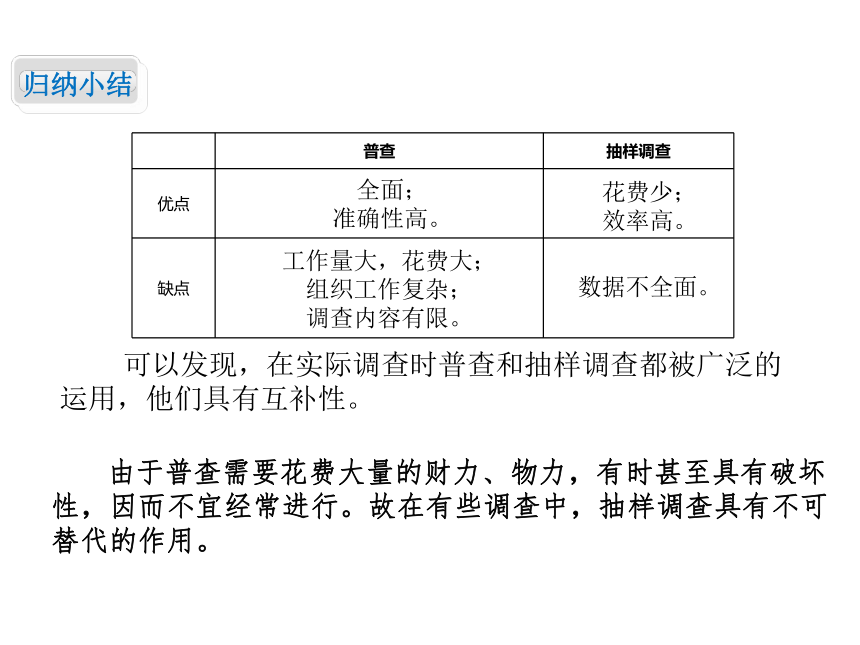 归纳小结

|  | 普查 | 抽样调查 |
|---|---|---|
| 优点 | 全面；准确性高。 | 花费少；效率高。 |
| 缺点 | 工作量大，花费大；组织工作复杂；调查内容有限。 | 数据不全面。 |

可以发现，在实际调查时普查和抽样调查都被广泛的运用，他们具有互补性。

由于普查需要花费大量的财力、物力，有时甚至具有破坏性，因而不宜经常进行。故在有些调查中，抽样调查具有不可替代的作用。